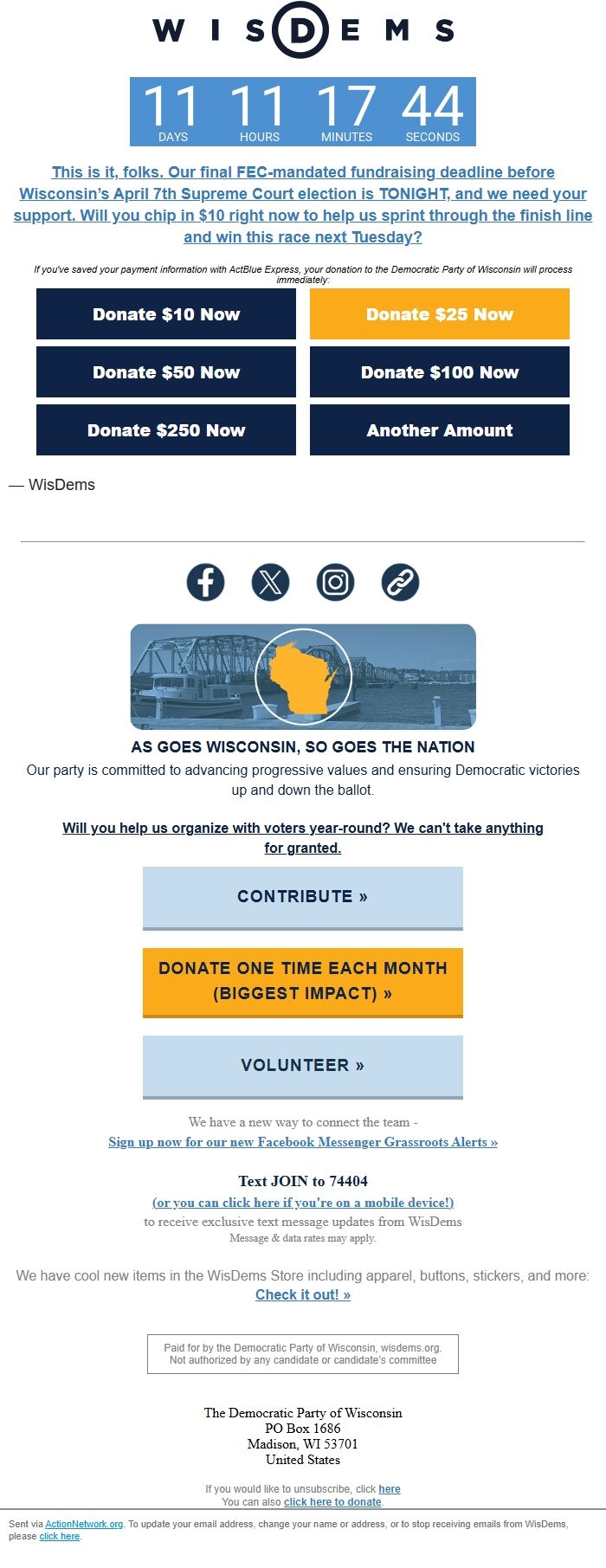 WISDEMS

11 DAYS 11 HOURS 17 MINUTES 44 SECONDS

This is it, folks. Our final FEC-mandated fundraising deadline before Wisconsin's April 7th Supreme Court election is TONIGHT, and we need your support. Will you chip in $10 right now to help us sprint through the finish line and win this race next Tuesday?

If you've saved your payment information with ActBlue Express, your donation to the Democratic Party of Wisconsin will process immediately:

Donate $10 Now
Donate $25 Now
Donate $50 Now
Donate $100 Now
Donate $250 Now
Another Amount

— WisDems

AS GOES WISCONSIN, SO GOES THE NATION

Our party is committed to advancing progressive values and ensuring Democratic victories up and down the ballot.

Will you help us organize with voters year-round? We can't take anything for granted.

CONTRIBUTE »

DONATE ONE TIME EACH MONTH (BIGGEST IMPACT) »

VOLUNTEER »

We have a new way to connect the team -
Sign up now for our new Facebook Messenger Grassroots Alerts »

Text JOIN to 74404
(or you can click here if you're on a mobile device!)
to receive exclusive text message updates from WisDems
Message & data rates may apply.

We have cool new items in the WisDems Store including apparel, buttons, stickers, and more:
Check it out! »

Paid for by the Democratic Party of Wisconsin, wisdems.org.
Not authorized by any candidate or candidate's committee

The Democratic Party of Wisconsin
PO Box 1686
Madison, WI 53701
United States

If you would like to unsubscribe, click here
You can also click here to donate.

Sent via ActionNetwork.org. To update your email address, change your name or address, or to stop receiving emails from WisDems, please click here.